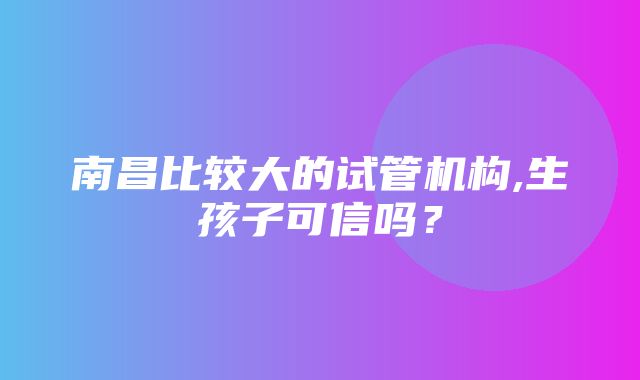 南昌比较大的试管机构,生孩子可信吗？